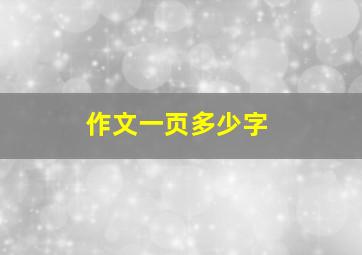 作文一页多少字